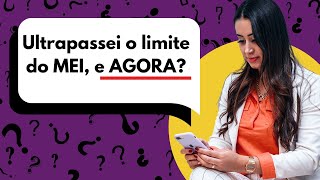 Ultrapassei o limite do MEI, e AGORA?